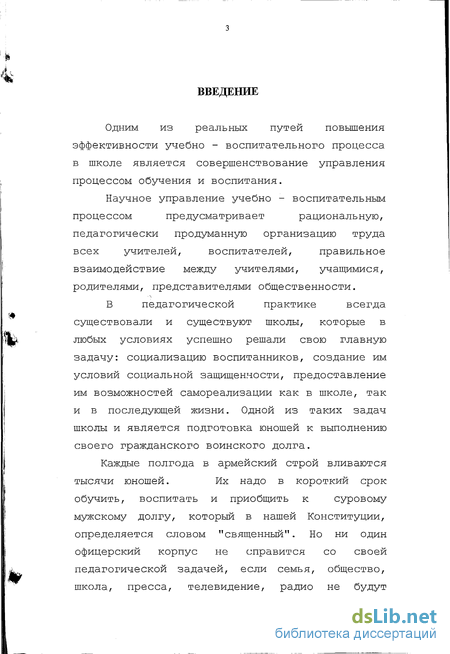 3

ВВЕДЕНИЕ

Одним из реальных путей повышения эффективности учебно - воспитательного процесса в школе является совершенствование управления процессом обучения и воспитания.

Научное управление учебно - воспитательным процессом предусматривает рациональную, педагогически продуманную организацию труда всех учителей, воспитателей, правильное взаимодействие между учителями, учащимися, родителями, представителями общественности.

В педагогической практике всегда существовали и существуют школы, которые в любых условиях успешно решали свою главную задачу: социализацию воспитанников, создание им условий социальной защищенности, предоставление им возможностей самореализации как в школе, так и в последующей жизни. Одной из таких задач школы и является подготовка юношей к выполнению своего гражданского воинского долга.

Каждые полгода в армейский строй вливаются тысячи юношей. Их надо в короткий срок обучить, воспитать и приобщить к суровому мужскому долгу, который в нашей Конституции, определяется словом "священный". Но ни один офицерский корпус не справится со своей педагогической задачей, если семья, общество, школа, пресса, телевидение, радио не будут

dsLib.net
библиотека диссертаций